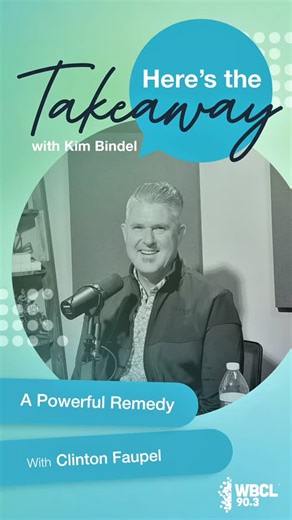 Here's the
Takeaway
with Kim Bindel

A Powerful Remedy

With Clinton Faupel

WBCL 90.3